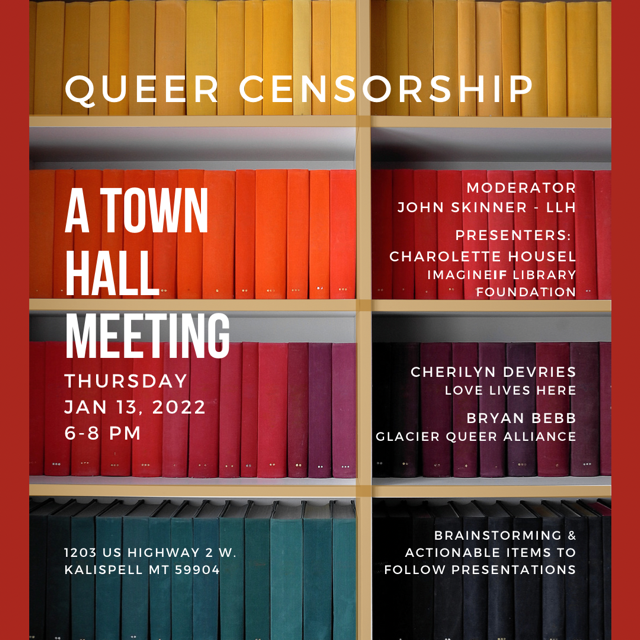 QUEER CENSORSHIP

A TOWN HALL MEETING

THURSDAY
JAN 13, 2022
6-8 PM

1203 US HIGHWAY 2 W.
KALISPELL MT 59904

MODERATOR
JOHN SKINNER - LLH

PRESENTERS:
CHAROLETTE HOUSEL
IMAGINEIF LIBRARY FOUNDATION

CHERILYN DEVRIES
LOVE LIVES HERE

BRYAN BEBB
GLACIER QUEER ALLIANCE

BRAINSTORMING & ACTIONABLE ITEMS TO FOLLOW PRESENTATIONS